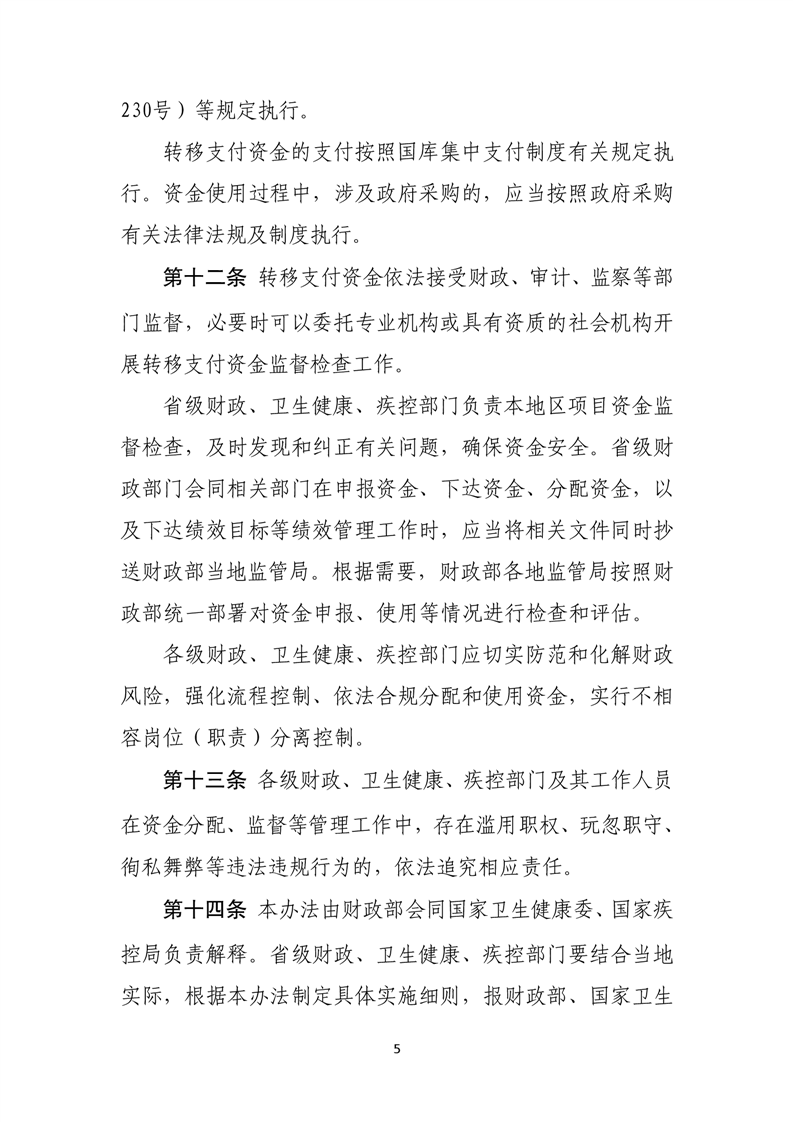 230号）等规定执行。

转移支付资金的支付按照国库集中支付制度有关规定执行。资金使用过程中，涉及政府采购的，应当按照政府采购有关法律法规及制度执行。

第十二条 转移支付资金依法接受财政、审计、监察等部门监督，必要时可以委托专业机构或具有资质的社会机构开展转移支付资金监督检查工作。

省级财政、卫生健康、疾控部门负责本地区项目资金监督检查，及时发现和纠正有关问题，确保资金安全。省级财政部门会同相关部门在申报资金、下达资金、分配资金，以及下达绩效目标等绩效管理工作时，应当将相关文件同时抄送财政部当地监管局。根据需要，财政部各地监管局按照财政部统一部署对资金申报、使用等情况进行检查和评估。

各级财政、卫生健康、疾控部门应切实防范和化解财政风险，强化流程控制、依法合规分配和使用资金，实行不相容岗位（职责）分离控制。

第十三条 各级财政、卫生健康、疾控部门及其工作人员在资金分配、监督等管理工作中，存在滥用职权、玩忽职守、徇私舞弊等违法违规行为的，依法追究相应责任。

第十四条 本办法由财政部会同国家卫生健康委、国家疾控局负责解释。省级财政、卫生健康、疾控部门要结合当地实际，根据本办法制定具体实施细则，报财政部、国家卫生

5